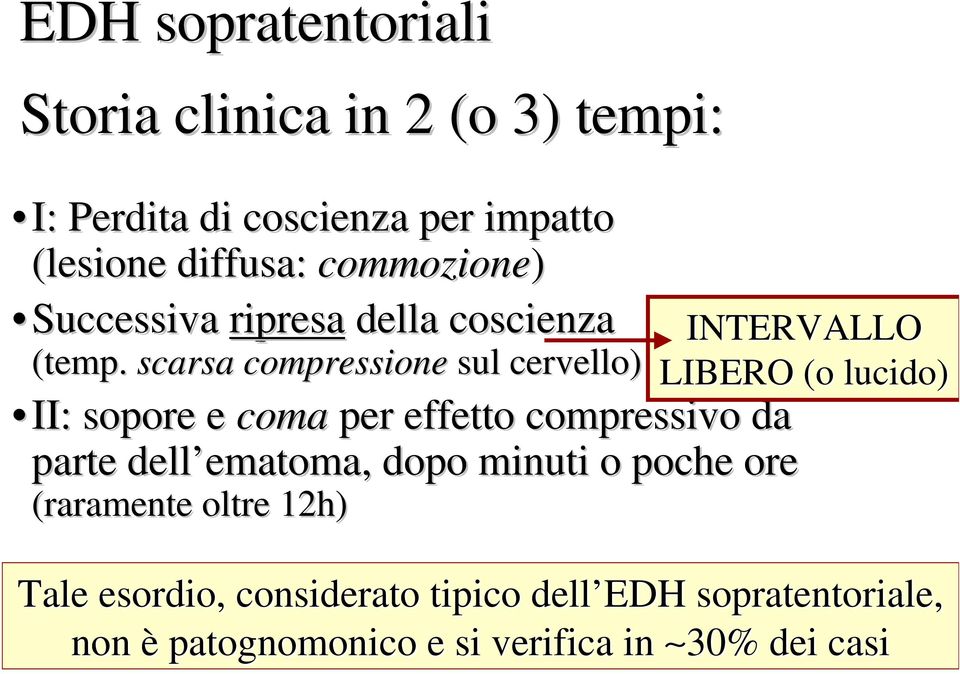 EDH sopratentoriali

Storia clinica in 2 (o 3) tempi:

• I: Perdita di coscienza per impatto (lesione diffusa: commozione)

• Successiva ripresa della coscienza (temp. scarsa compressione sul cervello)

INTERVALLO LIBERO (o lucido)

• II: sopore e coma per effetto compressivo da parte dell'ematoma, dopo minuti o poche ore (raramente oltre 12h)

Tale esordio, considerato tipico dell'EDH sopratentoriale, non è patognomonico e si verifica in ~30% dei casi